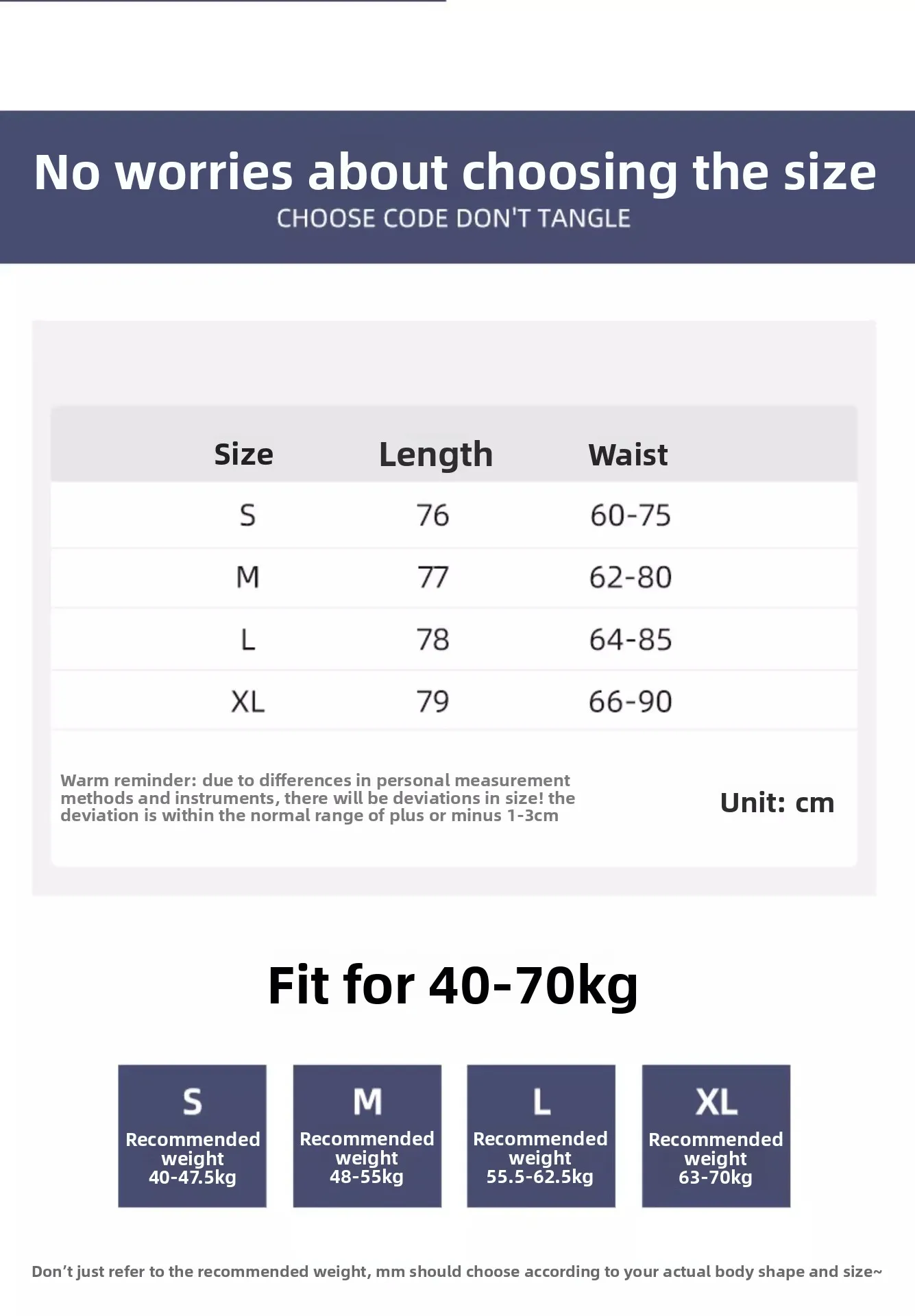 No worries about choosing the size
CHOOSE CODE DON'T TANGLE

| Size | Length | Waist |
|---|---|---|
| S | 76 | 60-75 |
| M | 77 | 62-80 |
| L | 78 | 64-85 |
| XL | 79 | 66-90 |

Warm reminder: due to differences in personal measurement methods and instruments, there will be deviations in size! the deviation is within the normal range of plus or minus 1-3cm

Unit: cm

Fit for 40-70kg

S
Recommended weight
40-47.5kg

M
Recommended weight
48-55kg

L
Recommended weight
55.5-62.5kg

XL
Recommended weight
63-70kg

Don't just refer to the recommended weight, mm should choose according to your actual body shape and size~